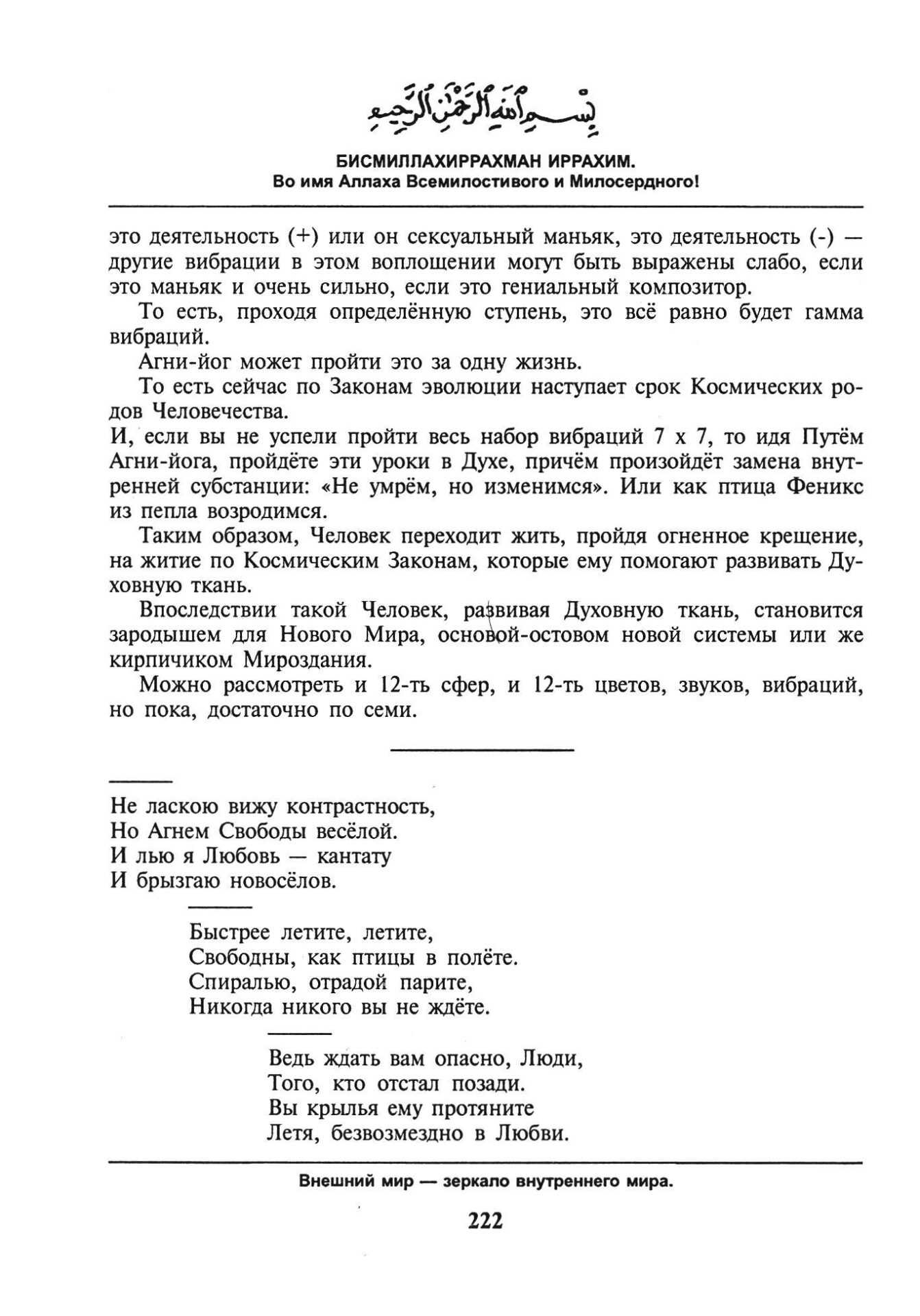 بِسْمِ ٱللَّهِ ٱلرَّحْمَٰنِ ٱلرَّحِيمِ

БИСМИЛЛАХИРРАХМАН ИРРАХИМ.
Во имя Аллаха Всемилостивого и Милосердного!

это деятельность (+) или он сексуальный маньяк, это деятельность (-) — другие вибрации в этом воплощении могут быть выражены слабо, если это маньяк и очень сильно, если это гениальный композитор.

То есть, проходя определённую ступень, это всё равно будет гамма вибраций.

Агни-йог может пройти это за одну жизнь.

То есть сейчас по Законам эволюции наступает срок Космических родов Человечества.

И, если вы не успели пройти весь набор вибраций 7 х 7, то идя Путём Агни-йога, пройдёте эти уроки в Духе, причём произойдёт замена внутренней субстанции: «Не умрём, но изменимся». Или как птица Феникс из пепла возродимся.

Таким образом, Человек переходит жить, пройдя огненное крещение, на житие по Космическим Законам, которые ему помогают развивать Духовную ткань.

Впоследствии такой Человек, развивая Духовную ткань, становится зародышем для Нового Мира, основой-остовом новой системы или же кирпичиком Мироздания.

Можно рассмотреть и 12-ть сфер, и 12-ть цветов, звуков, вибраций, но пока, достаточно по семи.

Не ласкою вижу контрастность,
Но Агнем Свободы весёлой.
И лью я Любовь — кантату
И брызгаю новосёлов.

Быстрее летите, летите,
Свободны, как птицы в полёте.
Спиралью, отрадой парите,
Никогда никого вы не ждёте.

Ведь ждать вам опасно, Люди,
Того, кто отстал позади.
Вы крылья ему протяните
Летя, безвозмездно в Любви.

Внешний мир — зеркало внутреннего мира.

222